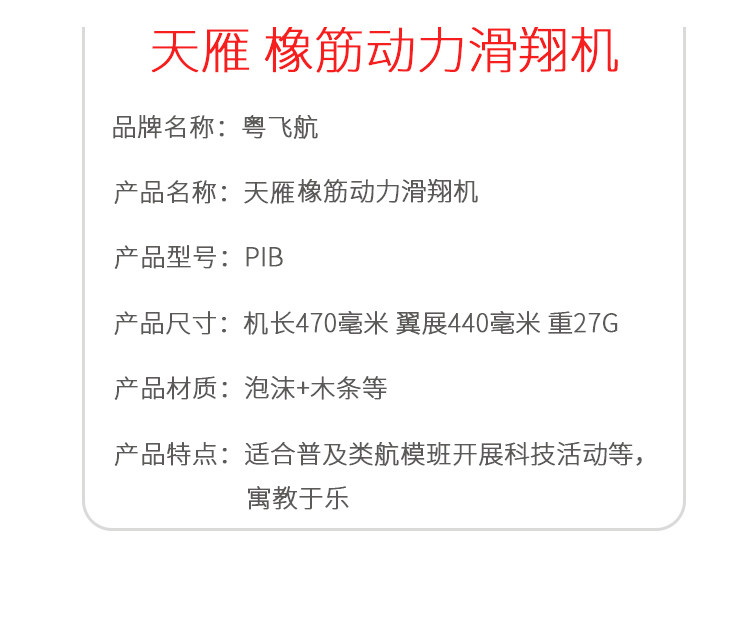 天雁 橡筋动力滑翔机

品牌名称：粤飞航

产品名称：天雁橡筋动力滑翔机

产品型号：PIB

产品尺寸：机长470毫米 翼展440毫米 重27G

产品材质：泡沫+木条等

产品特点：适合普及类航模班开展科技活动等，寓教于乐